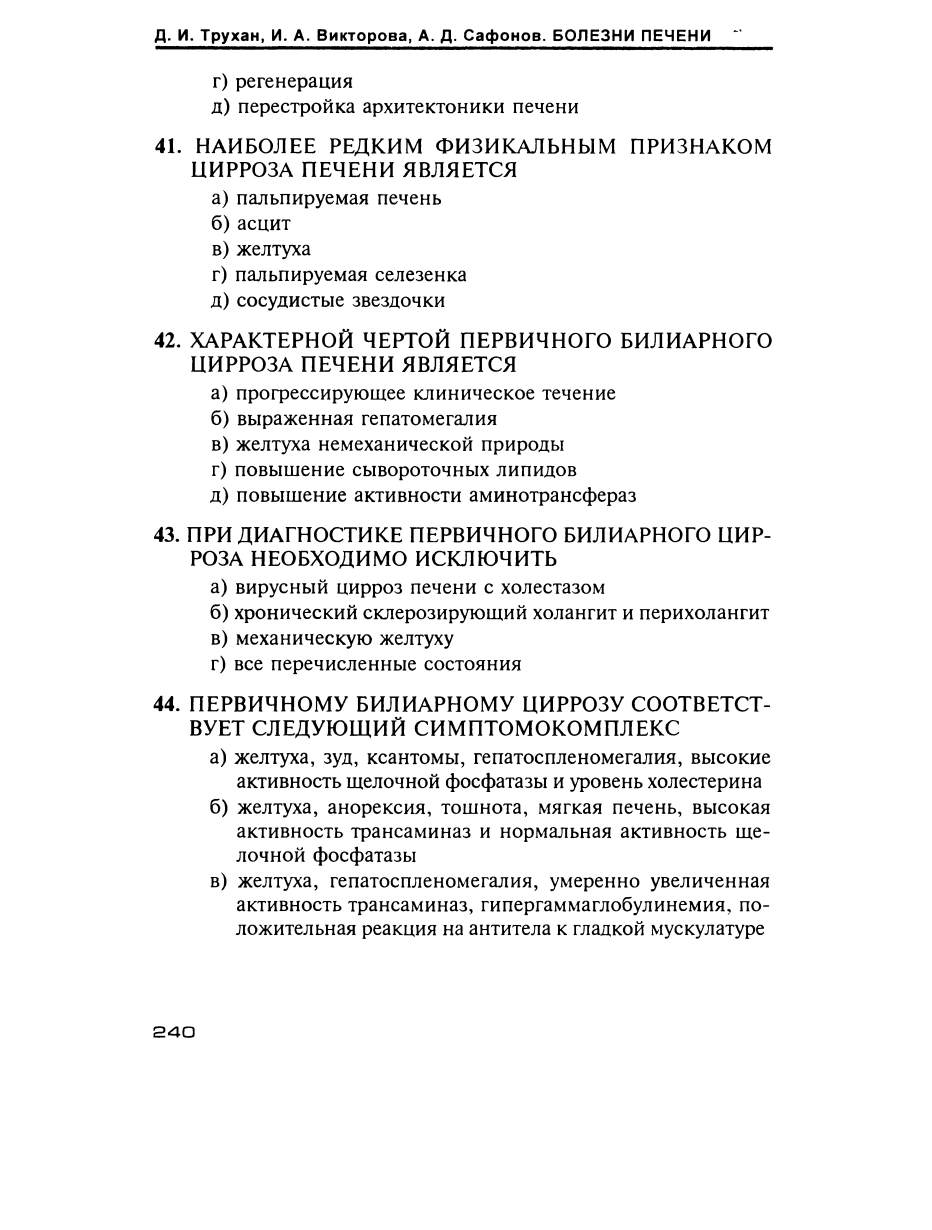 Д. И. Трухан, И. А. Викторова, А. Д. Сафонов. БОЛЕЗНИ ПЕЧЕНИ

г) регенерация
д) перестройка архитектоники печени

41. НАИБОЛЕЕ РЕДКИМ ФИЗИКАЛЬНЫМ ПРИЗНАКОМ ЦИРРОЗА ПЕЧЕНИ ЯВЛЯЕТСЯ
а) пальпируемая печень
б) асцит
в) желтуха
г) пальпируемая селезенка
д) сосудистые звездочки

42. ХАРАКТЕРНОЙ ЧЕРТОЙ ПЕРВИЧНОГО БИЛИАРНОГО ЦИРРОЗА ПЕЧЕНИ ЯВЛЯЕТСЯ
а) прогрессирующее клиническое течение
б) выраженная гепатомегалия
в) желтуха немеханической природы
г) повышение сывороточных липидов
д) повышение активности аминотрансфераз

43. ПРИ ДИАГНОСТИКЕ ПЕРВИЧНОГО БИЛИАРНОГО ЦИРРОЗА НЕОБХОДИМО ИСКЛЮЧИТЬ
а) вирусный цирроз печени с холестазом
б) хронический склерозирующий холангит и перихолангит
в) механическую желтуху
г) все перечисленные состояния

44. ПЕРВИЧНОМУ БИЛИАРНОМУ ЦИРРОЗУ СООТВЕТСТВУЕТ СЛЕДУЮЩИЙ СИМПТОМОКОМПЛЕКС
а) желтуха, зуд, ксантомы, гепатоспленомегалия, высокие активность щелочной фосфатазы и уровень холестерина
б) желтуха, анорексия, тошнота, мягкая печень, высокая активность трансаминаз и нормальная активность щелочной фосфатазы
в) желтуха, гепатоспленомегалия, умеренно увеличенная активность трансаминаз, гипергаммаглобулинемия, положительная реакция на антитела к гладкой мускулатуре

240